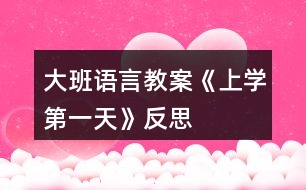 大班语言教案《上学第一天》反思